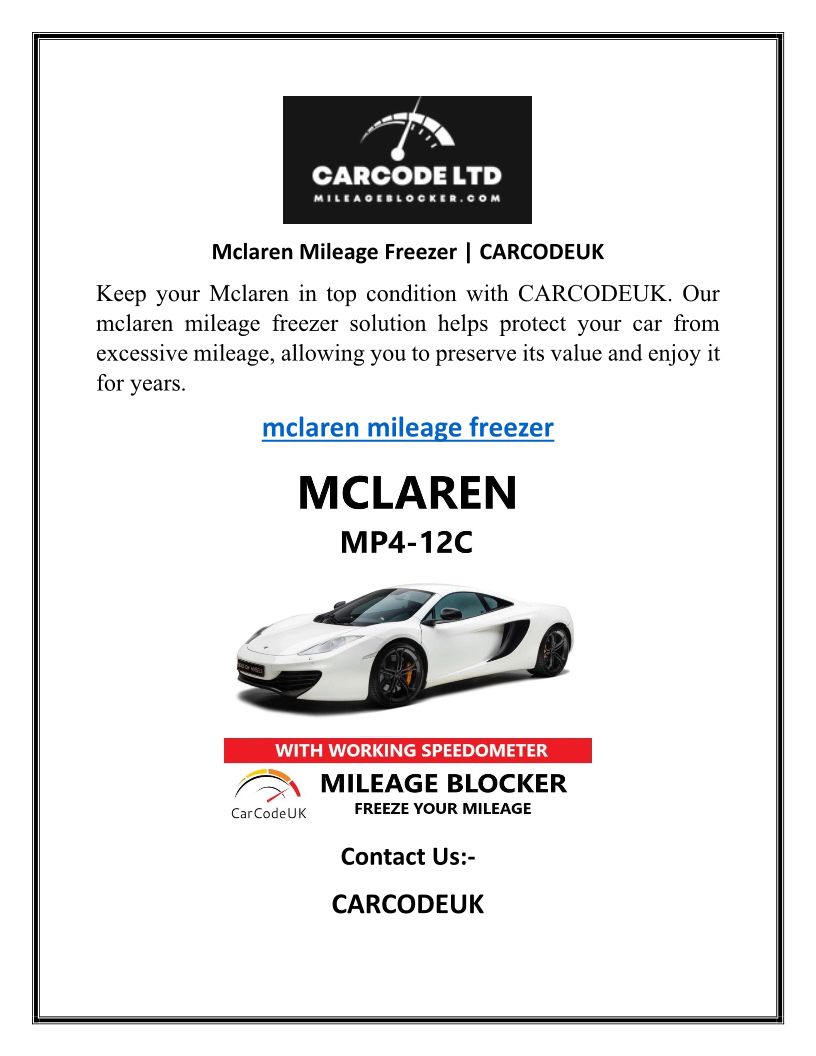 CARCODE LTD
MILEAGEBLOCKER.COM

Mclaren Mileage Freezer | CARCODEUK

Keep your Mclaren in top condition with CARCODEUK. Our mclaren mileage freezer solution helps protect your car from excessive mileage, allowing you to preserve its value and enjoy it for years.

mclaren mileage freezer

MCLAREN
MP4-12C

WITH WORKING SPEEDOMETER
CarCodeUK
MILEAGE BLOCKER
FREEZE YOUR MILEAGE

Contact Us:-

CARCODEUK